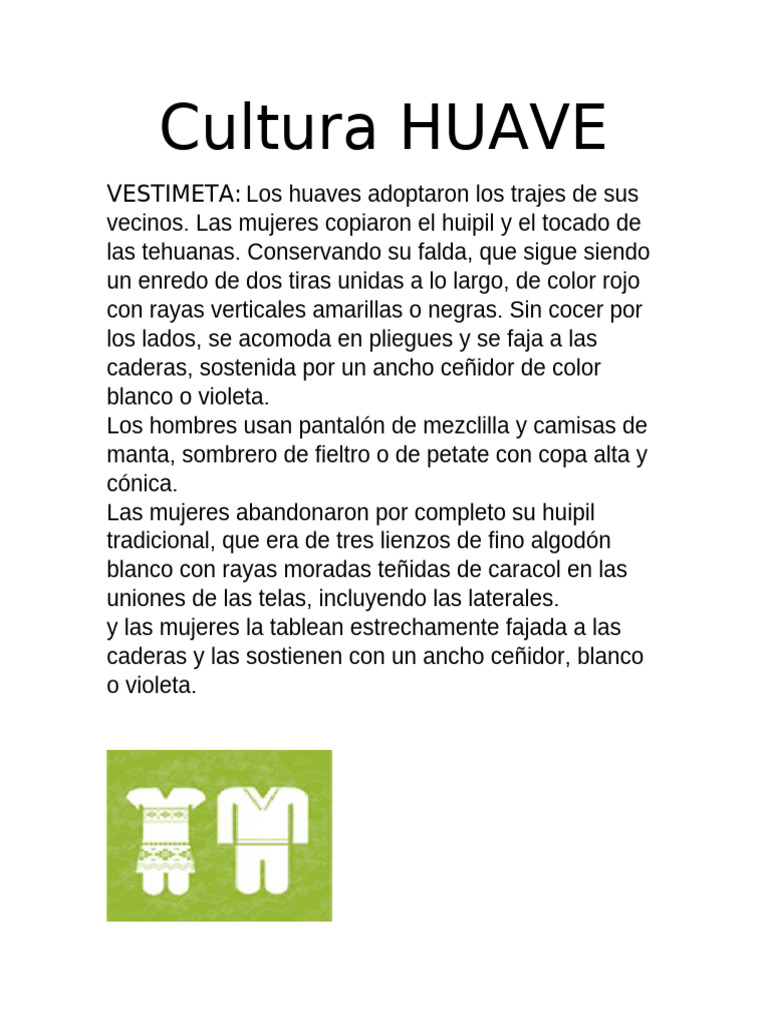 Cultura HUAVE

VESTIMETA: Los huaves adoptaron los trajes de sus vecinos. Las mujeres copiaron el huipil y el tocado de las tehuanas. Conservando su falda, que sigue siendo un enredo de dos tiras unidas a lo largo, de color rojo con rayas verticales amarillas o negras. Sin cocer por los lados, se acomoda en pliegues y se faja a las caderas, sostenida por un ancho ceñidor de color blanco o violeta.
Los hombres usan pantalón de mezclilla y camisas de manta, sombrero de fieltro o de petate con copa alta y cónica.
Las mujeres abandonaron por completo su huipil tradicional, que era de tres lienzos de fino algodón blanco con rayas moradas teñidas de caracol en las uniones de las telas, incluyendo las laterales.
y las mujeres la tablean estrechamente fajada a las caderas y las sostienen con un ancho ceñidor, blanco o violeta.